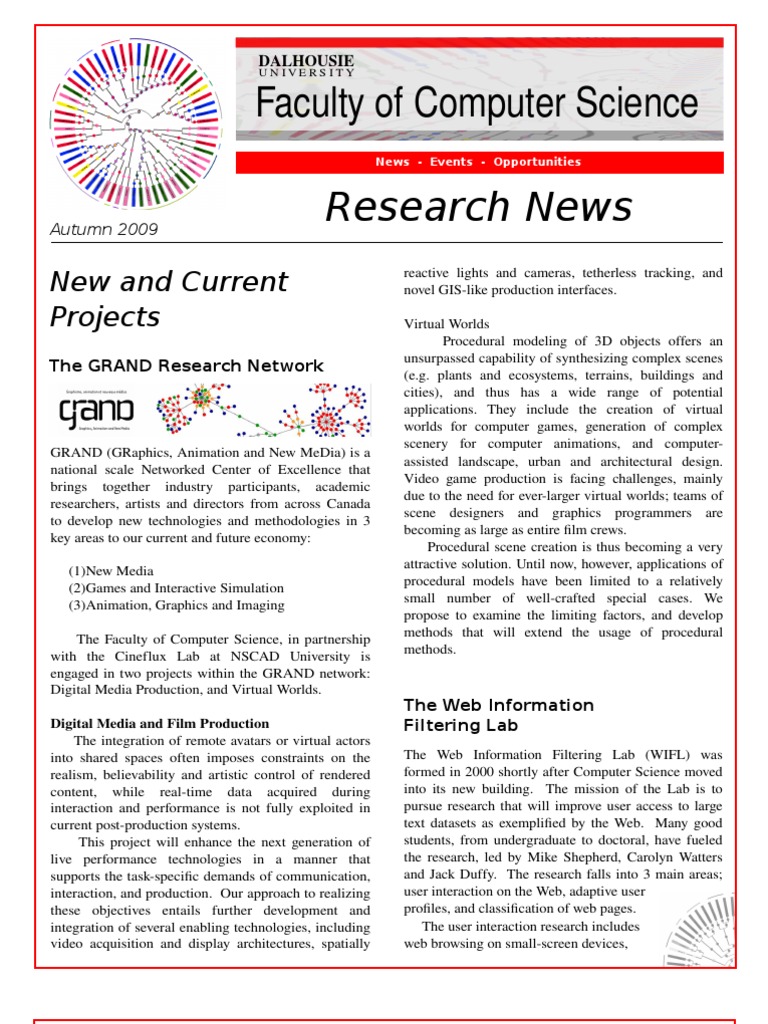 DALHOUSIE
UNIVERSITY
Faculty of Computer Science

News - Events - Opportunities

Research News

Autumn 2009

New and Current Projects

The GRAND Research Network

GRAND

GRAND (GRaphics, Animation and New MeDia) is a national scale Networked Center of Excellence that brings together industry participants, academic researchers, artists and directors from across Canada to develop new technologies and methodologies in 3 key areas to our current and future economy:

(1)New Media
(2)Games and Interactive Simulation
(3)Animation, Graphics and Imaging

The Faculty of Computer Science, in partnership with the Cineflux Lab at NSCAD University is engaged in two projects within the GRAND network: Digital Media Production, and Virtual Worlds.

Digital Media and Film Production

The integration of remote avatars or virtual actors into shared spaces often imposes constraints on the realism, believability and artistic control of rendered content, while real-time data acquired during interaction and performance is not fully exploited in current post-production systems.

This project will enhance the next generation of live performance technologies in a manner that supports the task-specific demands of communication, interaction, and production. Our approach to realizing these objectives entails further development and integration of several enabling technologies, including video acquisition and display architectures, spatially reactive lights and cameras, tetherless tracking, and novel GIS-like production interfaces.

Virtual Worlds

Procedural modeling of 3D objects offers an unsurpassed capability of synthesizing complex scenes (e.g. plants and ecosystems, terrains, buildings and cities), and thus has a wide range of potential applications. They include the creation of virtual worlds for computer games, generation of complex scenery for computer animations, and computer-assisted landscape, urban and architectural design. Video game production is facing challenges, mainly due to the need for ever-larger virtual worlds; teams of scene designers and graphics programmers are becoming as large as entire film crews.

Procedural scene creation is thus becoming a very attractive solution. Until now, however, applications of procedural models have been limited to a relatively small number of well-crafted special cases. We propose to examine the limiting factors, and develop methods that will extend the usage of procedural methods.

The Web Information Filtering Lab

The Web Information Filtering Lab (WIFL) was formed in 2000 shortly after Computer Science moved into its new building. The mission of the Lab is to pursue research that will improve user access to large text datasets as exemplified by the Web. Many good students, from undergraduate to doctoral, have fueled the research, led by Mike Shepherd, Carolyn Watters and Jack Duffy. The research falls into 3 main areas; user interaction on the Web, adaptive user profiles, and classification of web pages.

The user interaction research includes web browsing on small-screen devices,